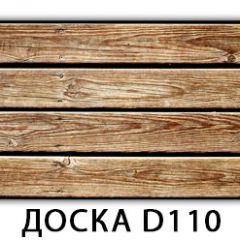 ДОСКА D110